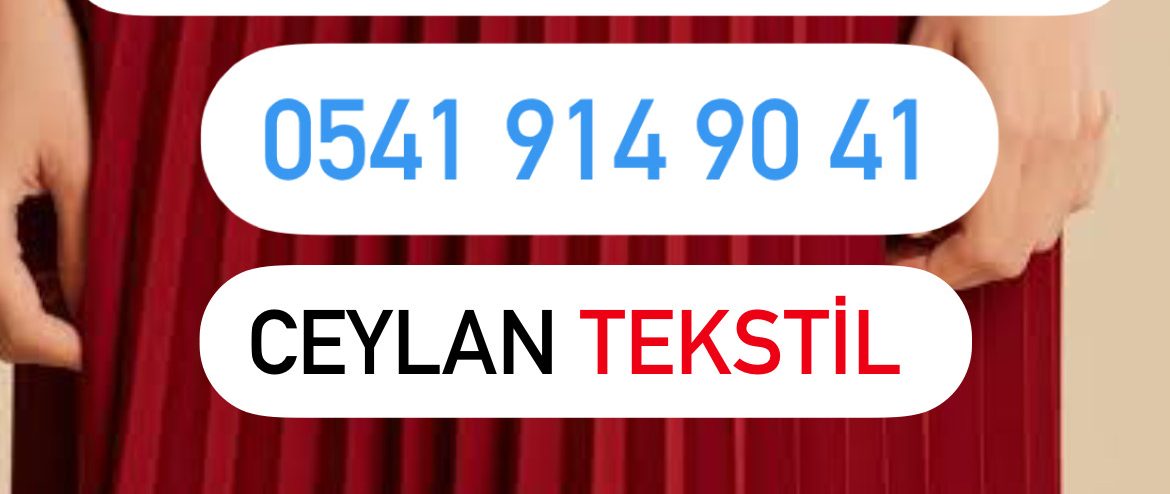 0541 914 90 41

CEYLAN TEKSTİL